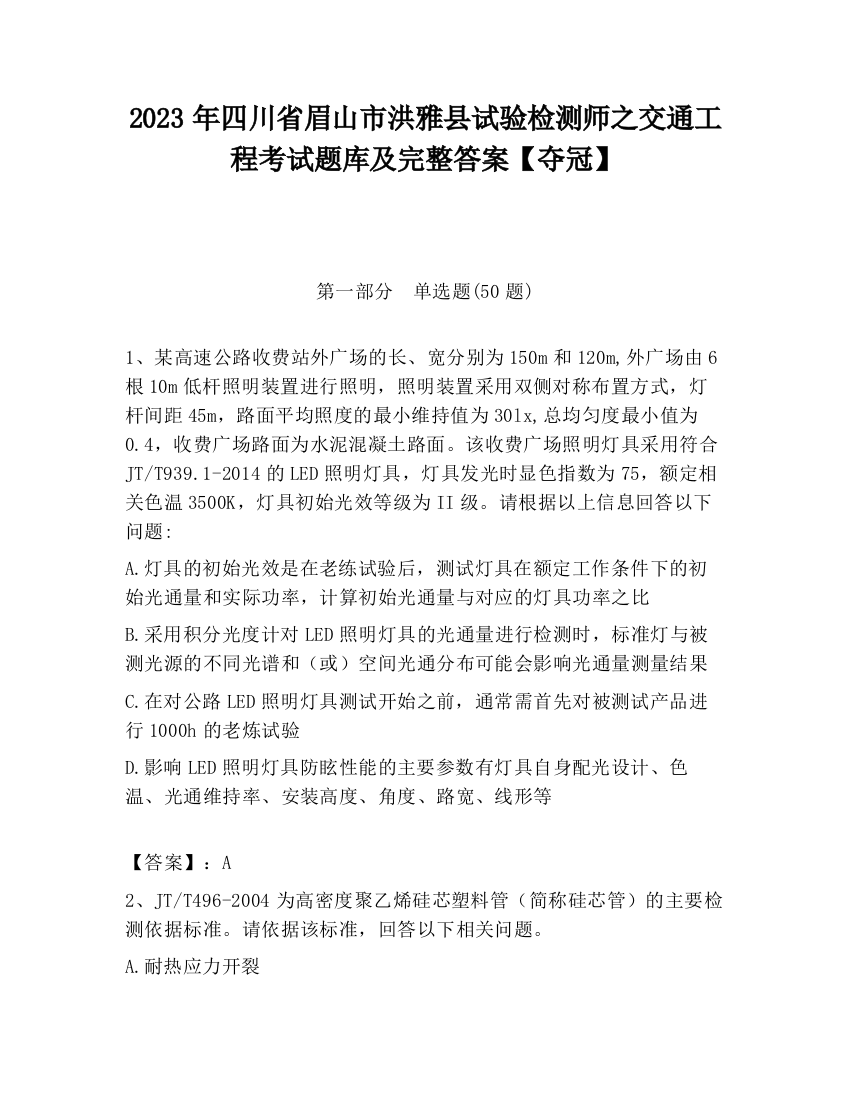 2023 年四川省眉山市洪雅县试验检测师之交通工程考试题库及完整答案【夺冠】

第一部分　单选题(50 题)

1、某高速公路收费站外广场的长、宽分别为 150m 和 120m,外广场由 6 根 10m 低杆照明装置进行照明，照明装置采用双侧对称布置方式，灯杆间距 45m，路面平均照度的最小维持值为 30lx,总均匀度最小值为 0.4，收费广场路面为水泥混凝土路面。该收费广场照明灯具采用符合 JT/T939.1-2014 的 LED 照明灯具，灯具发光时显色指数为 75，额定相关色温 3500K，灯具初始光效等级为 II 级。请根据以上信息回答以下问题:

A.灯具的初始光效是在老练试验后，测试灯具在额定工作条件下的初始光通量和实际功率，计算初始光通量与对应的灯具功率之比

B.采用积分光度计对 LED 照明灯具的光通量进行检测时，标准灯与被测光源的不同光谱和（或）空间光通分布可能会影响光通量测量结果

C.在对公路 LED 照明灯具测试开始之前，通常需首先对被测试产品进行 1000h 的老炼试验

D.影响 LED 照明灯具防眩性能的主要参数有灯具自身配光设计、色温、光通维持率、安装高度、角度、路宽、线形等

【答案】：A

2、JT/T496-2004 为高密度聚乙烯硅芯塑料管（简称硅芯管）的主要检测依据标准。请依据该标准，回答以下相关问题。

A.耐热应力开裂